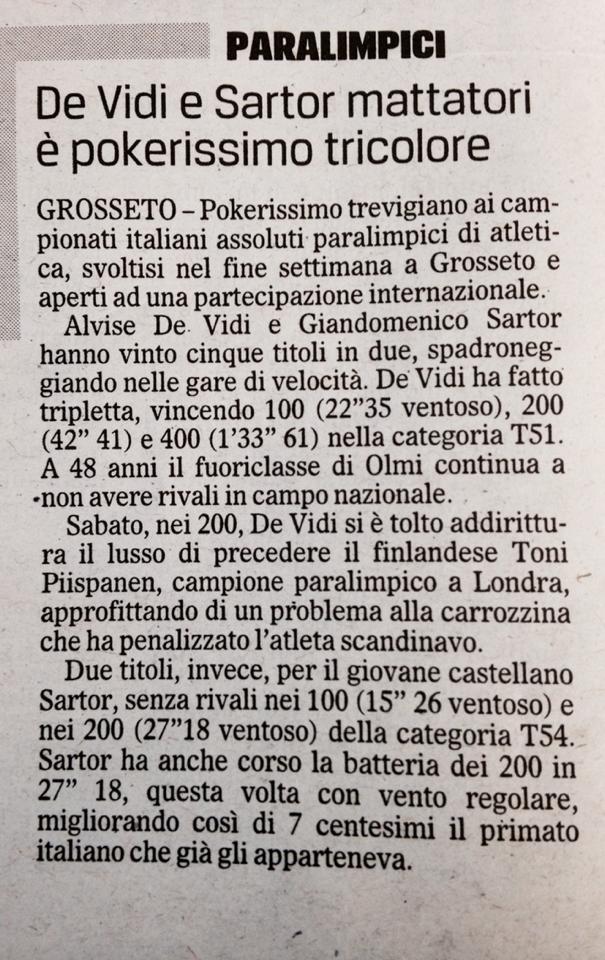 PARALIMPICI

De Vidi e Sartor mattatori è pokerissimo tricolore

GROSSETO – Pokerissimo trevigiano ai campionati italiani assoluti paralimpici di atletica, svoltisi nel fine settimana a Grosseto e aperti ad una partecipazione internazionale.

Alvise De Vidi e Giandomenico Sartor hanno vinto cinque titoli in due, spadroneggiando nelle gare di velocità. De Vidi ha fatto tripletta, vincendo 100 (22"35 ventoso), 200 (42" 41) e 400 (1'33" 61) nella categoria T51. A 48 anni il fuoriclasse di Olmi continua a non avere rivali in campo nazionale.

Sabato, nei 200, De Vidi si è tolto addirittura il lusso di precedere il finlandese Toni Piispanen, campione paralimpico a Londra, approfittando di un problema alla carrozzina che ha penalizzato l'atleta scandinavo.

Due titoli, invece, per il giovane castellano Sartor, senza rivali nei 100 (15" 26 ventoso) e nei 200 (27"18 ventoso) della categoria T54. Sartor ha anche corso la batteria dei 200 in 27" 18, questa volta con vento regolare, migliorando così di 7 centesimi il primato italiano che già gli apparteneva.